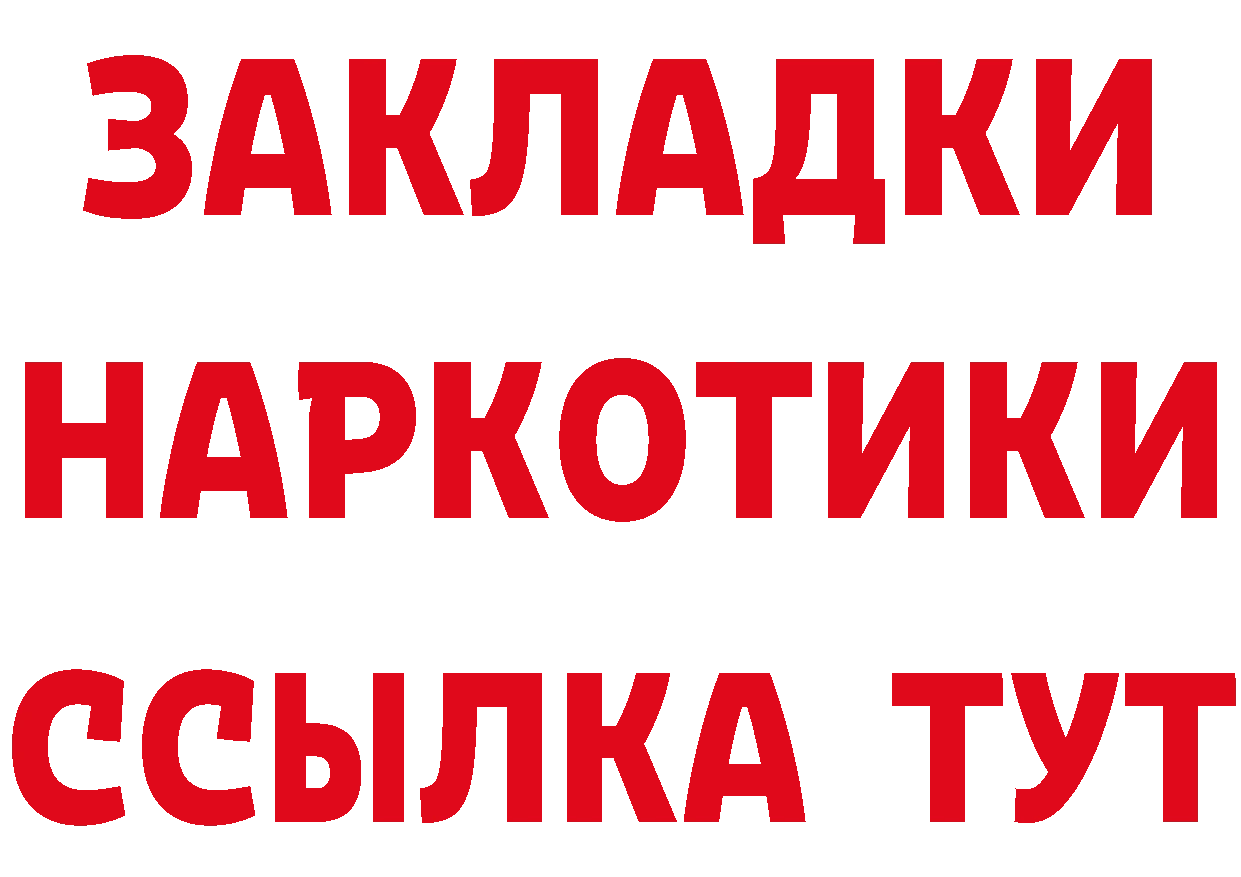 ЗАКЛАДКИ НАРКОТИКИ ССЫЛКА ТУТ